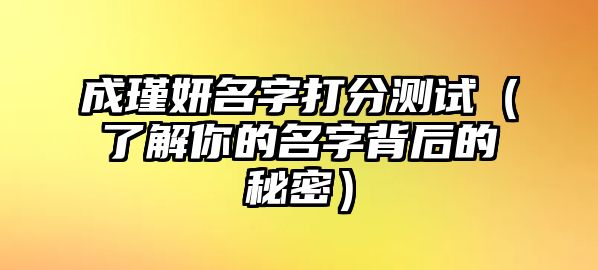 成瑾妍名字打分测试（了解你的名字背后的秘密）